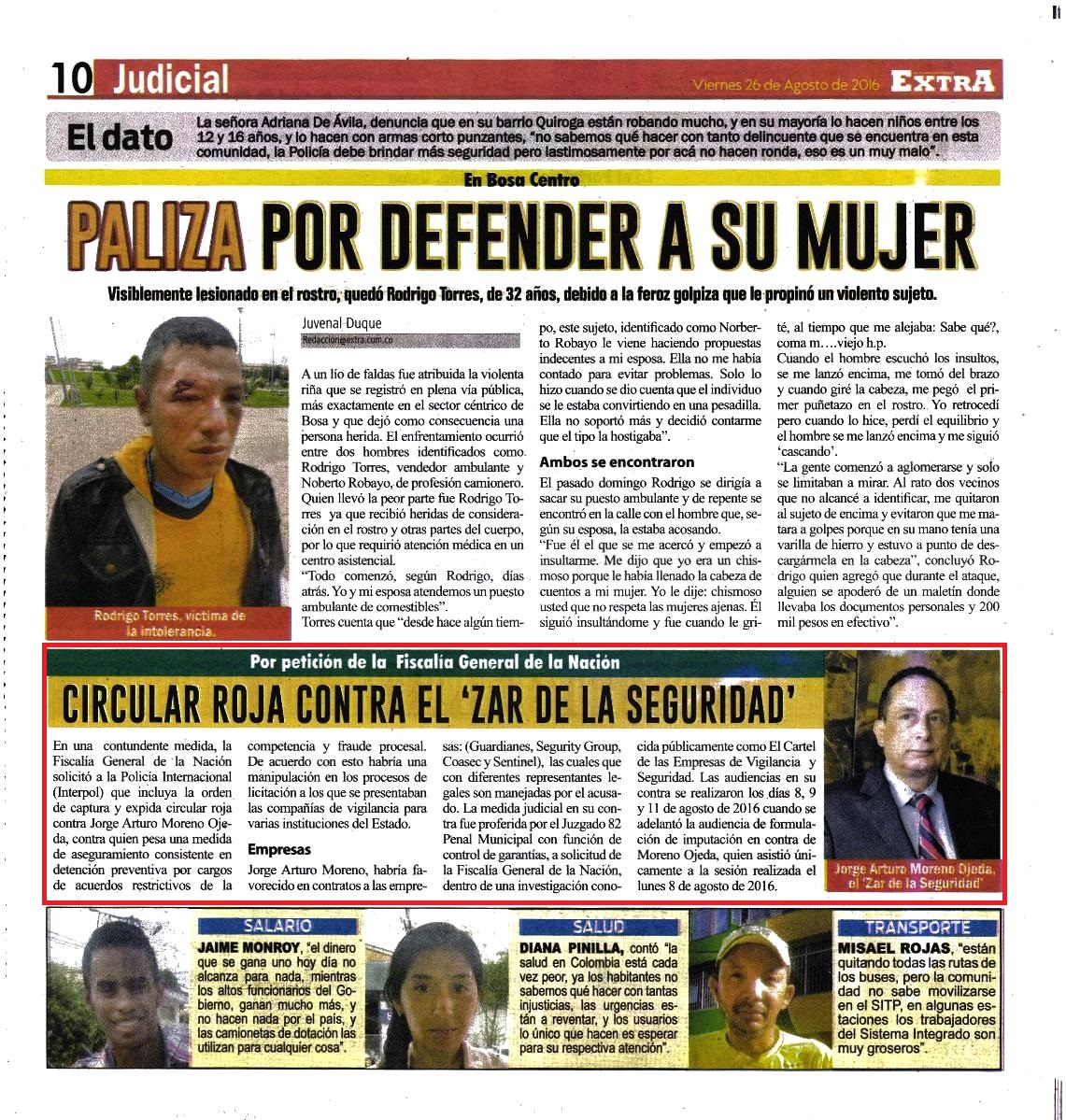 10 Judicial

Viernes 26 de Agosto de 2016 EXTRA

El dato

La señora Adriana De Ávila, denuncia que en su barrio Quiroga están robando mucho, y en su mayoría lo hacen niños entre los 12 y 16 años, y lo hacen con armas corto punzantes, "no sabemos qué hacer con tanto delincuente que se encuentra en esta comunidad, la Policía debe brindar más seguridad pero lastimosamente por acá no hacen ronda, eso es un muy malo".

En Bosa Centro

PALIZA POR DEFENDER A SU MUJER

Visiblemente lesionado en el rostro, quedó Rodrigo Torres, de 32 años, debido a la feroz golpiza que le propinó un violento sujeto.

Rodrigo Torres, víctima de la intolerancia.

Juvenal Duque
Redaccion@extra.com.co

A un lío de faldas fue atribuida la violenta riña que se registró en plena vía pública, más exactamente en el sector céntrico de Bosa y que dejó como consecuencia una persona herida. El enfrentamiento ocurrió entre dos hombres identificados como Rodrigo Torres, vendedor ambulante y Noberto Robayo, de profesión camionero. Quien llevó la peor parte fue Rodrigo Torres ya que recibió heridas de consideración en el rostro y otras partes del cuerpo, por lo que requirió atención médica en un centro asistencial.

"Todo comenzó, según Rodrigo, días atrás. Yo y mi esposa atendemos un puesto ambulante de comestibles".

Torres cuenta que "desde hace algún tiempo, este sujeto, identificado como Norberto Robayo le viene haciendo propuestas indecentes a mi esposa. Ella no me había contado para evitar problemas. Solo lo hizo cuando se dio cuenta que el individuo se le estaba convirtiendo en una pesadilla. Ella no soportó más y decidió contarme que el tipo la hostigaba".

Ambos se encontraron

El pasado domingo Rodrigo se dirigía a sacar su puesto ambulante y de repente se encontró en la calle con el hombre que, según su esposa, la estaba acosando.

"Fue él el que se me acercó y empezó a insultarme. Me dijo que yo era un chismoso porque le había llenado la cabeza de cuentos a mi mujer. Yo le dije: chismoso usted que no respeta las mujeres ajenas. Él siguió insultándome y fue cuando le grité, al tiempo que me alejaba: Sabe qué?, coma m….viejo h.p.

Cuando el hombre escuchó los insultos, se me lanzó encima, me tomó del brazo y cuando giré la cabeza, me pegó el primer puñetazo en el rostro. Yo retrocedí pero cuando lo hice, perdí el equilibrio y el hombre se me lanzó encima y me siguió 'cascando'.

"La gente comenzó a aglomerarse y solo se limitaban a mirar. Al rato dos vecinos que no alcancé a identificar, me quitaron al sujeto de encima y evitaron que me matara a golpes porque en su mano tenía una varilla de hierro y estuvo a punto de descargármela en la cabeza", concluyó Rodrigo quien agregó que durante el ataque, alguien se apoderó de un maletín donde llevaba los documentos personales y 200 mil pesos en efectivo".

Por petición de la Fiscalía General de la Nación

CIRCULAR ROJA CONTRA EL 'ZAR DE LA SEGURIDAD'

En una contundente medida, la Fiscalía General de la Nación solicitó a la Policía Internacional (Interpol) que incluya la orden de captura y expida circular roja contra Jorge Arturo Moreno Ojeda, contra quien pesa una medida de aseguramiento consistente en detención preventiva por cargos de acuerdos restrictivos de la competencia y fraude procesal. De acuerdo con esto habría una manipulación en los procesos de licitación a los que se presentaban las compañías de vigilancia para varias instituciones del Estado.

Empresas

Jorge Arturo Moreno, habría favorecido en contratos a las empresas: (Guardianes, Segurity Group, Coasec y Sentinel), las cuales que con diferentes representantes legales son manejadas por el acusado. La medida judicial en su contra fue proferida por el Juzgado 82 Penal Municipal con función de control de garantías, a solicitud de la Fiscalía General de la Nación, dentro de una investigación conocida públicamente como El Cartel de las Empresas de Vigilancia y Seguridad. Las audiencias en su contra se realizaron los días 8, 9 y 11 de agosto de 2016 cuando se adelantó la audiencia de formulación de imputación en contra de Moreno Ojeda, quien asistió únicamente a la sesión realizada el lunes 8 de agosto de 2016.

Jorge Arturo Moreno Ojeda, el 'Zar de la Seguridad'

SALARIO
JAIME MONROY, "el dinero que se gana uno hoy día no alcanza para nada, mientras los altos funcionarios del Gobierno, ganan mucho más, y no hacen nada por el país, y las camionetas de dotación las utilizan para cualquier cosa".

SALUD
DIANA PINILLA, contó "la salud en Colombia está cada vez peor, ya los habitantes no sabemos qué hacer con tantas injusticias, las urgencias están a reventar, y los usuarios lo único que hacen es esperar para su respectiva atención".

TRANSPORTE
MISAEL ROJAS, "están quitando todas las rutas de los buses, pero la comunidad no sabe movilizarse en el SITP, en algunas estaciones los trabajadores del Sistema Integrado son muy groseros".